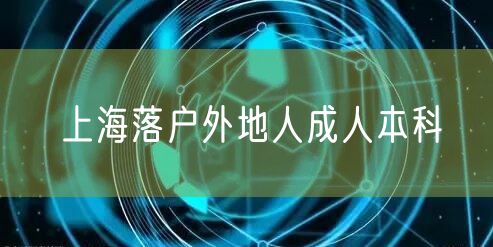 上海落户外地人成人本科